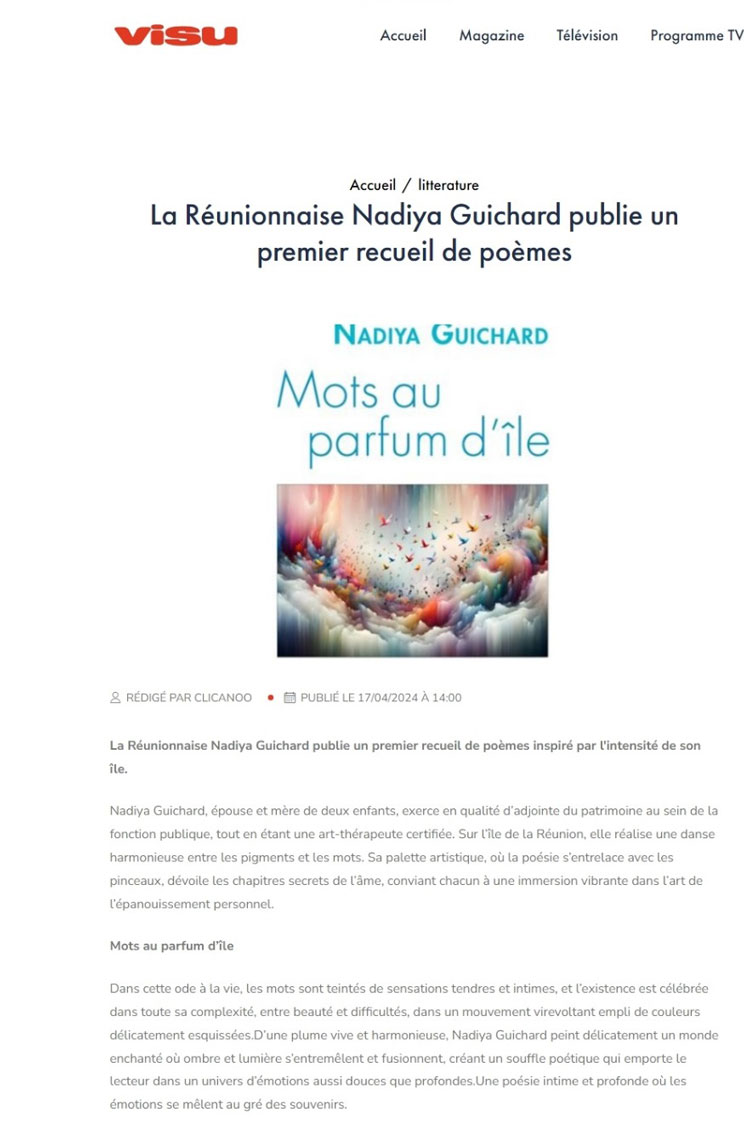 visu

Accueil Magazine Télévision Programme TV

Accueil / litterature

La Réunionnaise Nadiya Guichard publie un premier recueil de poèmes

NADIYA GUICHARD

Mots au parfum d'île

RÉDIGÉ PAR CLICANOO • PUBLIÉ LE 17/04/2024 À 14:00

La Réunionnaise Nadiya Guichard publie un premier recueil de poèmes inspiré par l'intensité de son île.

Nadiya Guichard, épouse et mère de deux enfants, exerce en qualité d'adjointe du patrimoine au sein de la fonction publique, tout en étant une art-thérapeute certifiée. Sur l'île de la Réunion, elle réalise une danse harmonieuse entre les pigments et les mots. Sa palette artistique, où la poésie s'entrelace avec les pinceaux, dévoile les chapitres secrets de l'âme, conviant chacun à une immersion vibrante dans l'art de l'épanouissement personnel.

Mots au parfum d'île

Dans cette ode à la vie, les mots sont teintés de sensations tendres et intimes, et l'existence est célébrée dans toute sa complexité, entre beauté et difficultés, dans un mouvement virevoltant empli de couleurs délicatement esquissées.D'une plume vive et harmonieuse, Nadiya Guichard peint délicatement un monde enchanté où ombre et lumière s'entremêlent et fusionnent, créant un souffle poétique qui emporte le lecteur dans un univers d'émotions aussi douces que profondes.Une poésie intime et profonde où les émotions se mêlent au gré des souvenirs.